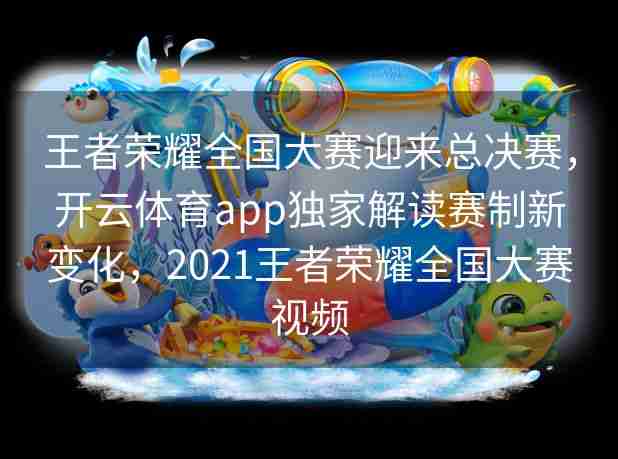 王者荣耀全国大赛迎来总决赛，开云体育app独家解读赛制新变化，2021王者荣耀全国大赛视频